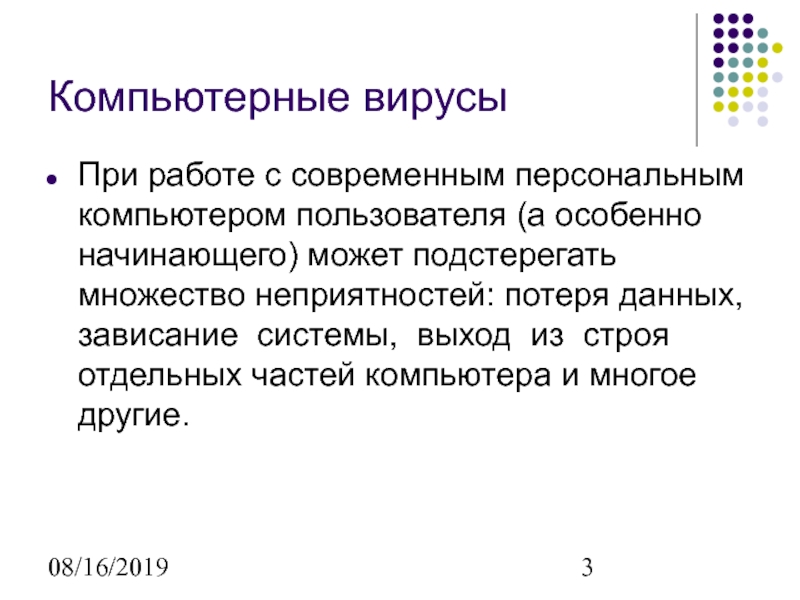 Компьютерные вирусы

• При работе с современным персональным компьютером пользователя (а особенно начинающего) может подстерегать множество неприятностей: потеря данных, зависание системы, выход из строя отдельных частей компьютера и многое другие.

08/16/2019

3